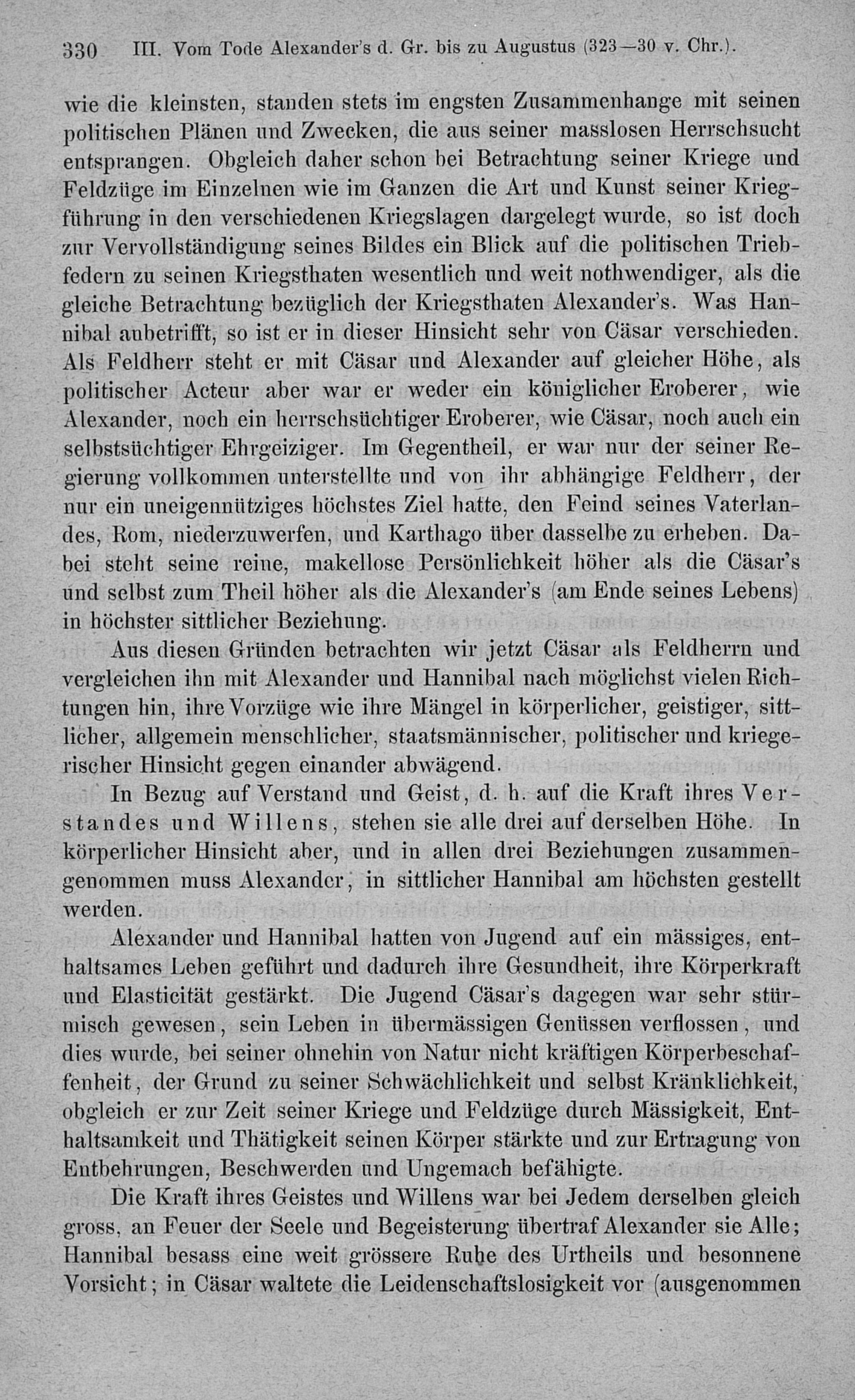 330 III. Vom Tode Alexander's d. Gr. bis zu Augustus (323—30 v. Chr.).

wie die kleinsten, standen stets im engsten Zusammenhange mit seinen politischen Plänen und Zwecken, die aus seiner masslosen Herrschsucht entsprangen. Obgleich daher schon bei Betrachtung seiner Kriege und Feldzüge im Einzelnen wie im Ganzen die Art und Kunst seiner Kriegführung in den verschiedenen Kriegslagen dargelegt wurde, so ist doch zur Vervollständigung seines Bildes ein Blick auf die politischen Triebfedern zu seinen Kriegsthaten wesentlich und weit nothwendiger, als die gleiche Betrachtung bezüglich der Kriegsthaten Alexander's. Was Hannibal anbetrifft, so ist er in dieser Hinsicht sehr von Cäsar verschieden. Als Feldherr steht er mit Cäsar und Alexander auf gleicher Höhe, als politischer Acteur aber war er weder ein königlicher Eroberer, wie Alexander, noch ein herrschsüchtiger Eroberer, wie Cäsar, noch auch ein selbstsüchtiger Ehrgeiziger. Im Gegentheil, er war nur der seiner Regierung vollkommen unterstellte und von ihr abhängige Feldherr, der nur ein uneigennütziges höchstes Ziel hatte, den Feind seines Vaterlandes, Rom, niederzuwerfen, und Karthago über dasselbe zu erheben. Dabei steht seine reine, makellose Persönlichkeit höher als die Cäsar's und selbst zum Theil höher als die Alexander's (am Ende seines Lebens) in höchster sittlicher Beziehung.

Aus diesen Gründen betrachten wir jetzt Cäsar als Feldherrn und vergleichen ihn mit Alexander und Hannibal nach möglichst vielen Richtungen hin, ihre Vorzüge wie ihre Mängel in körperlicher, geistiger, sittlicher, allgemein menschlicher, staatsmännischer, politischer und kriegerischer Hinsicht gegen einander abwägend.

In Bezug auf Verstand und Geist, d. h. auf die Kraft ihres Verstandes und Willens, stehen sie alle drei auf derselben Höhe. In körperlicher Hinsicht aber, und in allen drei Beziehungen zusammengenommen muss Alexander, in sittlicher Hannibal am höchsten gestellt werden.

Alexander und Hannibal hatten von Jugend auf ein mässiges, enthaltsames Leben geführt und dadurch ihre Gesundheit, ihre Körperkraft und Elasticität gestärkt. Die Jugend Cäsar's dagegen war sehr stürmisch gewesen, sein Leben in übermässigen Genüssen verflossen, und dies wurde, bei seiner ohnehin von Natur nicht kräftigen Körperbeschaffenheit, der Grund zu seiner Schwächlichkeit und selbst Kränklichkeit, obgleich er zur Zeit seiner Kriege und Feldzüge durch Mässigkeit, Enthaltsamkeit und Thätigkeit seinen Körper stärkte und zur Ertragung von Entbehrungen, Beschwerden und Ungemach befähigte.

Die Kraft ihres Geistes und Willens war bei Jedem derselben gleich gross, an Feuer der Seele und Begeisterung übertraf Alexander sie Alle; Hannibal besass eine weit grössere Ruhe des Urtheils und besonnene Vorsicht; in Cäsar waltete die Leidenschaftslosigkeit vor (ausgenommen